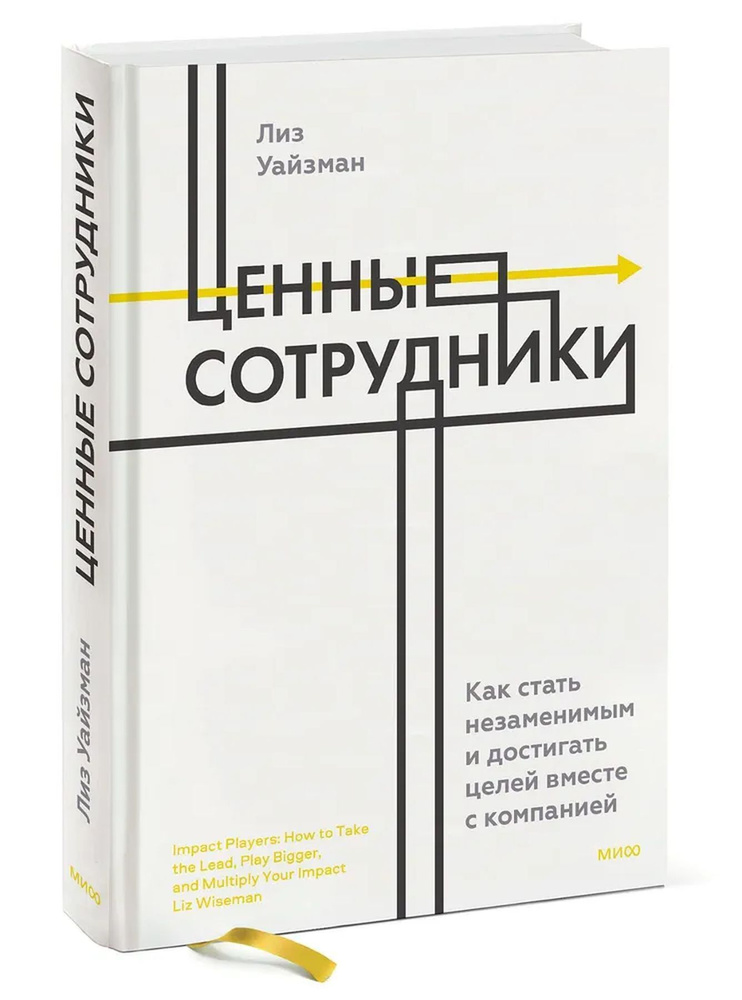 ЦЕННЫЕ СОТРУДНИКИ

Лиз Уайзман

МИФ

Лиз Уайзман

ЦЕННЫЕ СОТРУДНИКИ

Как стать незаменимым и достигать целей вместе с компанией

Impact Players: How to Take the Lead, Play Bigger, and Multiply Your Impact
Liz Wiseman

МИФ